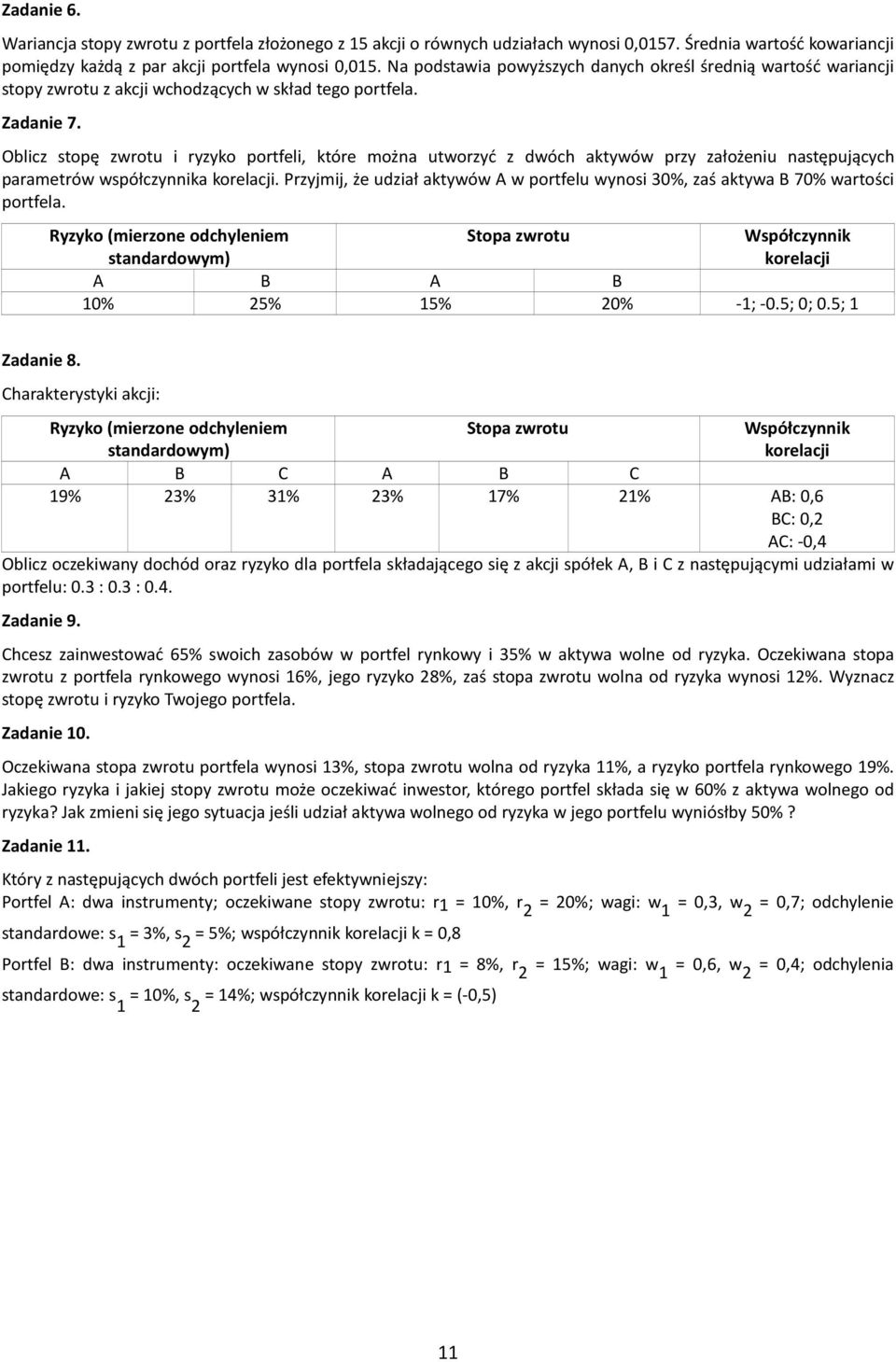 Zadanie 6.

Wariancja stopy zwrotu z portfela złożonego z 15 akcji o równych udziałach wynosi 0,0157. Średnia wartość kowariancji pomiędzy każdą z par akcji portfela wynosi 0,015. Na podstawia powyższych danych określ średnią wartość wariancji stopy zwrotu z akcji wchodzących w skład tego portfela.

Zadanie 7.

Oblicz stopę zwrotu i ryzyko portfeli, które można utworzyć z dwóch aktywów przy założeniu następujących parametrów współczynnika korelacji. Przyjmij, że udział aktywów A w portfelu wynosi 30%, zaś aktywa B 70% wartości portfela.

| Ryzyko (mierzone odchyleniem standardowym) | | Stopa zwrotu | | Współczynnik korelacji |
|---|---|---|---|---|
| A | B | A | B | |
| 10% | 25% | 15% | 20% | -1; -0.5; 0; 0.5; 1 |

Zadanie 8.

Charakterystyki akcji:

| Ryzyko (mierzone odchyleniem standardowym) | | | Stopa zwrotu | | | Współczynnik korelacji |
|---|---|---|---|---|---|---|
| A | B | C | A | B | C | |
| 19% | 23% | 31% | 23% | 17% | 21% | AB: 0,6 BC: 0,2 AC: -0,4 |

Oblicz oczekiwany dochód oraz ryzyko dla portfela składającego się z akcji spółek A, B i C z następującymi udziałami w portfelu: 0.3 : 0.3 : 0.4.

Zadanie 9.

Chcesz zainwestować 65% swoich zasobów w portfel rynkowy i 35% w aktywa wolne od ryzyka. Oczekiwana stopa zwrotu z portfela rynkowego wynosi 16%, jego ryzyko 28%, zaś stopa zwrotu wolna od ryzyka wynosi 12%. Wyznacz stopę zwrotu i ryzyko Twojego portfela.

Zadanie 10.

Oczekiwana stopa zwrotu portfela wynosi 13%, stopa zwrotu wolna od ryzyka 11%, a ryzyko portfela rynkowego 19%. Jakiego ryzyka i jakiej stopy zwrotu może oczekiwać inwestor, którego portfel składa się w 60% z aktywa wolnego od ryzyka? Jak zmieni się jego sytuacja jeśli udział aktywa wolnego od ryzyka w jego portfelu wyniósłby 50% ?

Zadanie 11.

Który z następujących dwóch portfeli jest efektywniejszy:

Portfel A: dwa instrumenty; oczekiwane stopy zwrotu: $r_1$ = 10%, $r_2$ = 20%; wagi: $w_1$ = 0,3, $w_2$ = 0,7; odchylenie standardowe: $s_1$ = 3%, $s_2$ = 5%; współczynnik korelacji k = 0,8

Portfel B: dwa instrumenty: oczekiwane stopy zwrotu: $r_1$ = 8%, $r_2$ = 15%; wagi: $w_1$ = 0,6, $w_2$ = 0,4; odchylenia standardowe: $s_1$ = 10%, $s_2$ = 14%; współczynnik korelacji k = (-0,5)

11